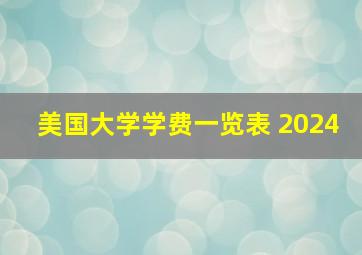 美国大学学费一览表 2024